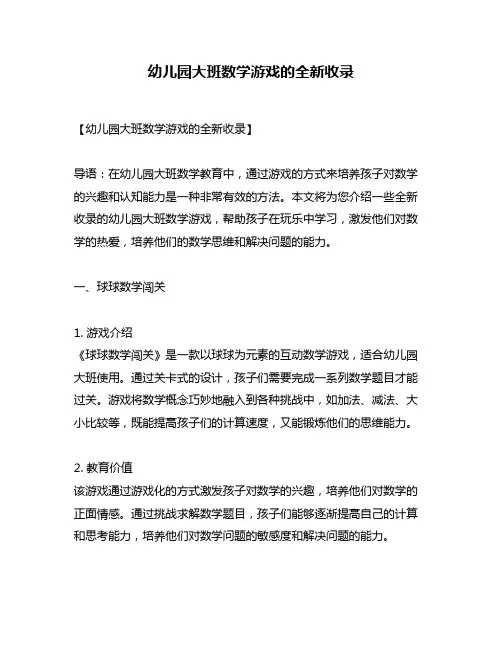 幼儿园大班数学游戏的全新收录

【幼儿园大班数学游戏的全新收录】

导语：在幼儿园大班数学教育中，通过游戏的方式来培养孩子对数学的兴趣和认知能力是一种非常有效的方法。本文将为您介绍一些全新收录的幼儿园大班数学游戏，帮助孩子在玩乐中学习，激发他们对数学的热爱，培养他们的数学思维和解决问题的能力。

一、球球数学闯关

1. 游戏介绍
《球球数学闯关》是一款以球球为元素的互动数学游戏，适合幼儿园大班使用。通过关卡式的设计，孩子们需要完成一系列数学题目才能过关。游戏将数学概念巧妙地融入到各种挑战中，如加法、减法、大小比较等，既能提高孩子们的计算速度，又能锻炼他们的思维能力。

2. 教育价值
该游戏通过游戏化的方式激发孩子对数学的兴趣，培养他们对数学的正面情感。通过挑战求解数学题目，孩子们能够逐渐提高自己的计算和思考能力，培养他们对数学问题的敏感度和解决问题的能力。